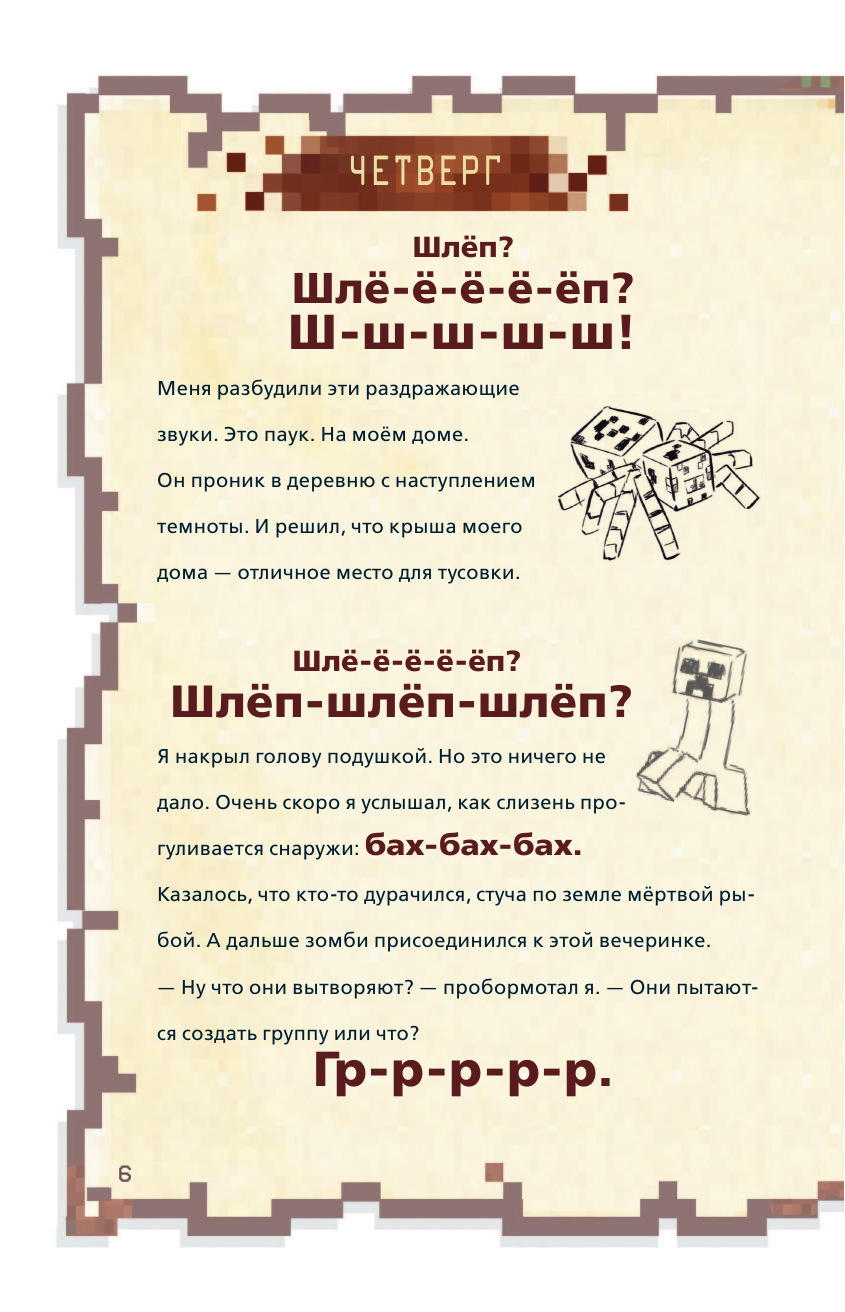 ЧЕТВЕРГ

Шлёп?
Шлё-ё-ё-ё-ёп?
Ш-ш-ш-ш-ш!

Меня разбудили эти раздражающие звуки. Это паук. На моём доме. Он проник в деревню с наступлением темноты. И решил, что крыша моего дома — отличное место для тусовки.

Шлё-ё-ё-ё-ёп?
Шлёп-шлёп-шлёп?

Я накрыл голову подушкой. Но это ничего не дало. Очень скоро я услышал, как слизень прогуливается снаружи: бах-бах-бах.

Казалось, что кто-то дурачился, стуча по земле мёртвой рыбой. А дальше зомби присоединился к этой вечеринке.

— Ну что они вытворяют? — пробормотал я. — Они пытаются создать группу или что?

Гр-р-р-р-р.

6